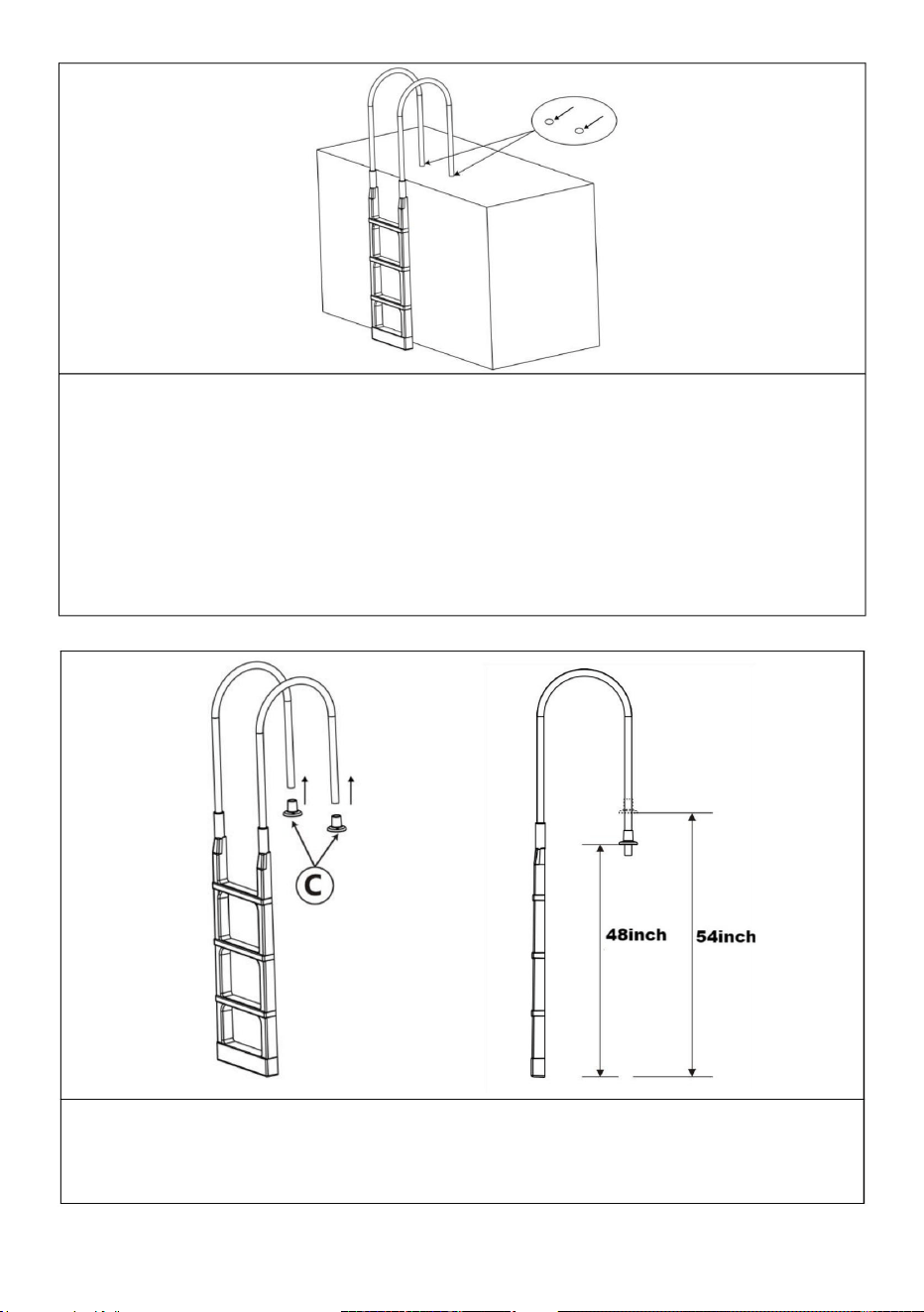 C

48inch

54inch